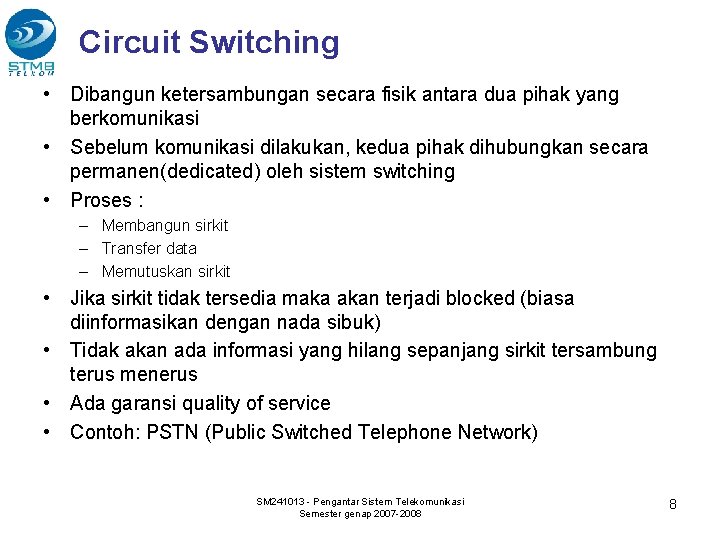 STMB
TELKOM

Circuit Switching

• Dibangun ketersambungan secara fisik antara dua pihak yang berkomunikasi
• Sebelum komunikasi dilakukan, kedua pihak dihubungkan secara permanen(dedicated) oleh sistem switching
• Proses :
– Membangun sirkit
– Transfer data
– Memutuskan sirkit
• Jika sirkit tidak tersedia maka akan terjadi blocked (biasa diinformasikan dengan nada sibuk)
• Tidak akan ada informasi yang hilang sepanjang sirkit tersambung terus menerus
• Ada garansi quality of service
• Contoh: PSTN (Public Switched Telephone Network)

SM241013 - Pengantar Sistem Telekomunikasi
Semester genap 2007-2008

8